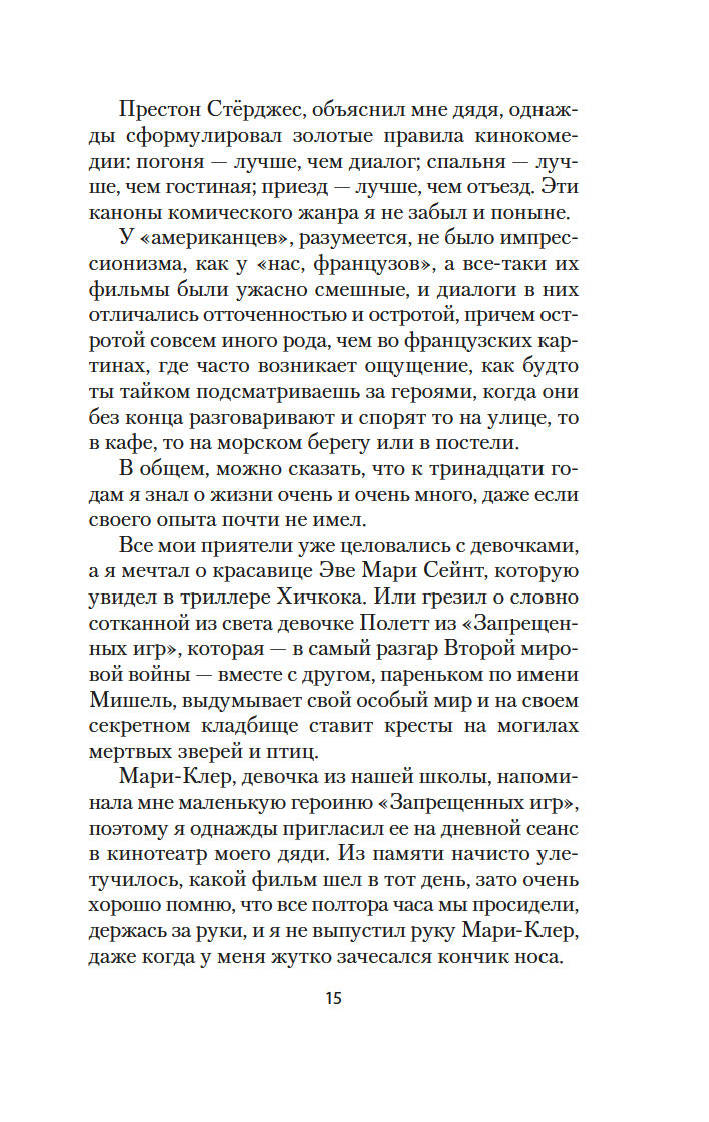 Престон Стёрджес, объяснил мне дядя, однажды сформулировал золотые правила кинокомедии: погоня — лучше, чем диалог; спальня — лучше, чем гостиная; приезд — лучше, чем отъезд. Эти каноны комического жанра я не забыл и поныне.

У «американцев», разумеется, не было импрессионизма, как у «нас, французов», а все-таки их фильмы были ужасно смешные, и диалоги в них отличались отточенностью и остротой, причем остротой совсем иного рода, чем во французских картинах, где часто возникает ощущение, как будто ты тайком подсматриваешь за героями, когда они без конца разговаривают и спорят то на улице, то в кафе, то на морском берегу или в постели.

В общем, можно сказать, что к тринадцати годам я знал о жизни очень и очень много, даже если своего опыта почти не имел.

Все мои приятели уже целовались с девочками, а я мечтал о красавице Эве Мари Сейнт, которую увидел в триллере Хичкока. Или грезил о словно сотканной из света девочке Полетт из «Запрещенных игр», которая — в самый разгар Второй мировой войны — вместе с другом, пареньком по имени Мишель, выдумывает свой особый мир и на своем секретном кладбище ставит кресты на могилах мертвых зверей и птиц.

Мари-Клер, девочка из нашей школы, напоминала мне маленькую героиню «Запрещенных игр», поэтому я однажды пригласил ее на дневной сеанс в кинотеатр моего дяди. Из памяти начисто улетучилось, какой фильм шел в тот день, зато очень хорошо помню, что все полтора часа мы просидели, держась за руки, и я не выпустил руку Мари-Клер, даже когда у меня жутко зачесался кончик носа.

15